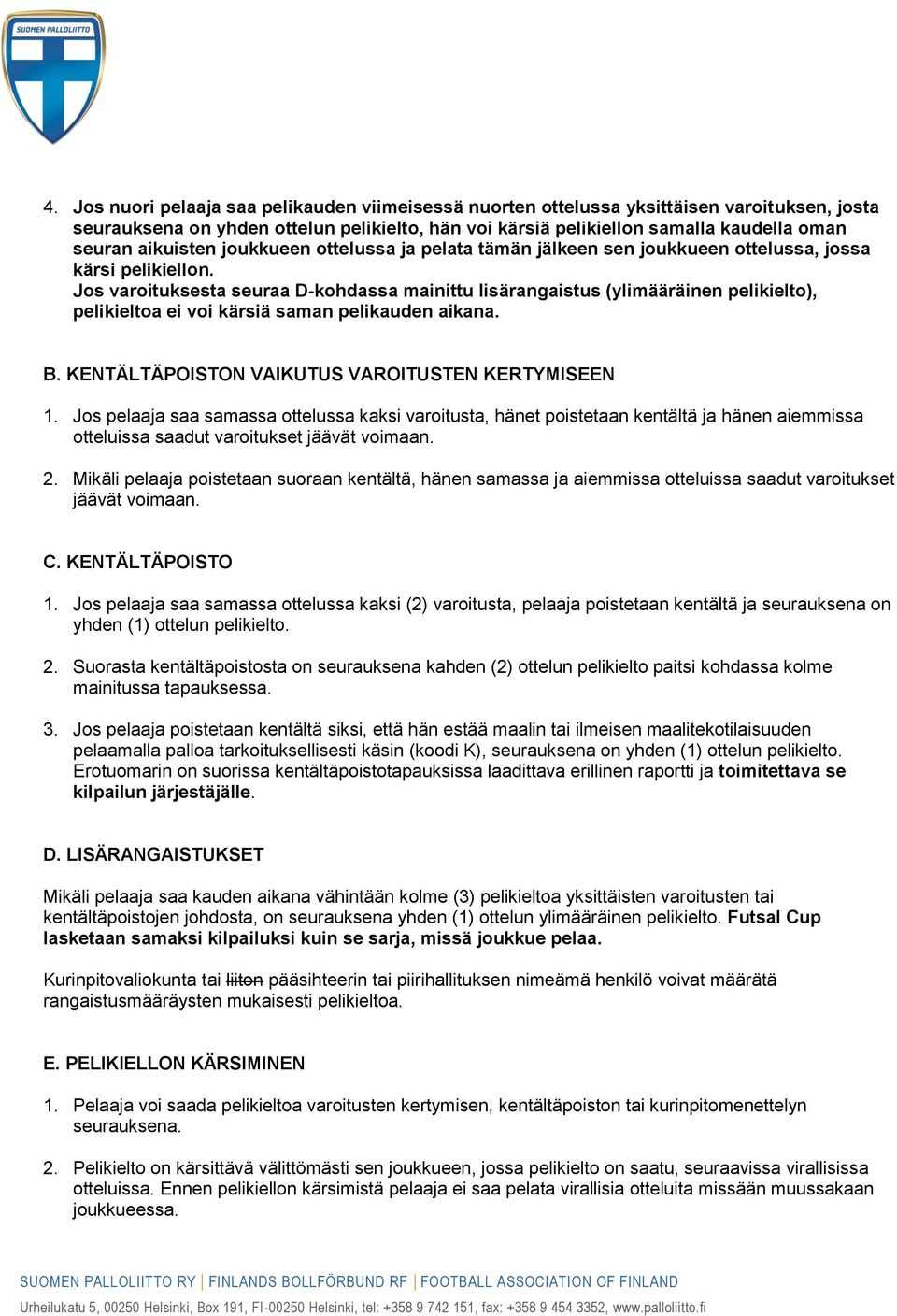 SUOMEN PALLOLIITTO

4. Jos nuori pelaaja saa pelikauden viimeisessä nuorten ottelussa yksittäisen varoituksen, josta seurauksena on yhden ottelun pelikielto, hän voi kärsiä pelikiellon samalla kaudella oman seuran aikuisten joukkueen ottelussa ja pelata tämän jälkeen sen joukkueen ottelussa, jossa kärsi pelikiellon.
Jos varoituksesta seuraa D-kohdassa mainittu lisärangaistus (ylimääräinen pelikielto), pelikieltoa ei voi kärsiä saman pelikauden aikana.

B. KENTÄLTÄPOISTON VAIKUTUS VAROITUSTEN KERTYMISEEN

1. Jos pelaaja saa samassa ottelussa kaksi varoitusta, hänet poistetaan kentältä ja hänen aiemmissa otteluissa saadut varoitukset jäävät voimaan.

2. Mikäli pelaaja poistetaan suoraan kentältä, hänen samassa ja aiemmissa otteluissa saadut varoitukset jäävät voimaan.

C. KENTÄLTÄPOISTO

1. Jos pelaaja saa samassa ottelussa kaksi (2) varoitusta, pelaaja poistetaan kentältä ja seurauksena on yhden (1) ottelun pelikielto.

2. Suorasta kentältäpoistosta on seurauksena kahden (2) ottelun pelikielto paitsi kohdassa kolme mainitussa tapauksessa.

3. Jos pelaaja poistetaan kentältä siksi, että hän estää maalin tai ilmeisen maalitekotilaisuuden pelaamalla palloa tarkoituksellisesti käsin (koodi K), seurauksena on yhden (1) ottelun pelikielto. Erotuomarin on suorissa kentältäpoistotapauksissa laadittava erillinen raportti ja toimitettava se kilpailun järjestäjälle.

D. LISÄRANGAISTUKSET

Mikäli pelaaja saa kauden aikana vähintään kolme (3) pelikieltoa yksittäisten varoitusten tai kentältäpoistojen johdosta, on seurauksena yhden (1) ottelun ylimääräinen pelikielto. Futsal Cup lasketaan samaksi kilpailuksi kuin se sarja, missä joukkue pelaa.

Kurinpitovaliokunta tai liiton pääsihteerin tai piirihallituksen nimeämä henkilö voivat määrätä rangaistusmääräysten mukaisesti pelikieltoa.

E. PELIKIELLON KÄRSIMINEN

1. Pelaaja voi saada pelikieltoa varoitusten kertymisen, kentältäpoiston tai kurinpitomenettelyn seurauksena.

2. Pelikielto on kärsittävä välittömästi sen joukkueen, jossa pelikielto on saatu, seuraavissa virallisissa otteluissa. Ennen pelikiellon kärsimistä pelaaja ei saa pelata virallisia otteluita missään muussakaan joukkueessa.

SUOMEN PALLOLIITTO RY | FINLANDS BOLLFÖRBUND RF | FOOTBALL ASSOCIATION OF FINLAND
Urheilukatu 5, 00250 Helsinki, Box 191, FI-00250 Helsinki, tel: +358 9 742 151, fax: +358 9 454 3352, www.palloliitto.fi